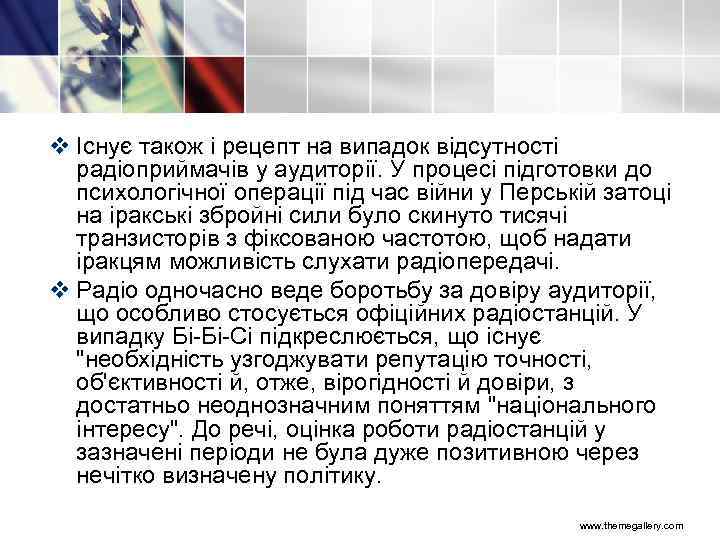 ❖ Існує також і рецепт на випадок відсутності радіоприймачів у аудиторії. У процесі підготовки до психологічної операції під час війни у Перській затоці на іракські збройні сили було скинуто тисячі транзисторів з фіксованою частотою, щоб надати іракцям можливість слухати радіопередачі.

❖ Радіо одночасно веде боротьбу за довіру аудиторії, що особливо стосується офіційних радіостанцій. У випадку Бі-Бі-Сі підкреслюється, що існує "необхідність узгоджувати репутацію точності, об'єктивності й, отже, вірогідності й довіри, з достатньо неоднозначним поняттям "національного інтересу". До речі, оцінка роботи радіостанцій у зазначені періоди не була дуже позитивною через нечітко визначену політику.

www.themegallery.com